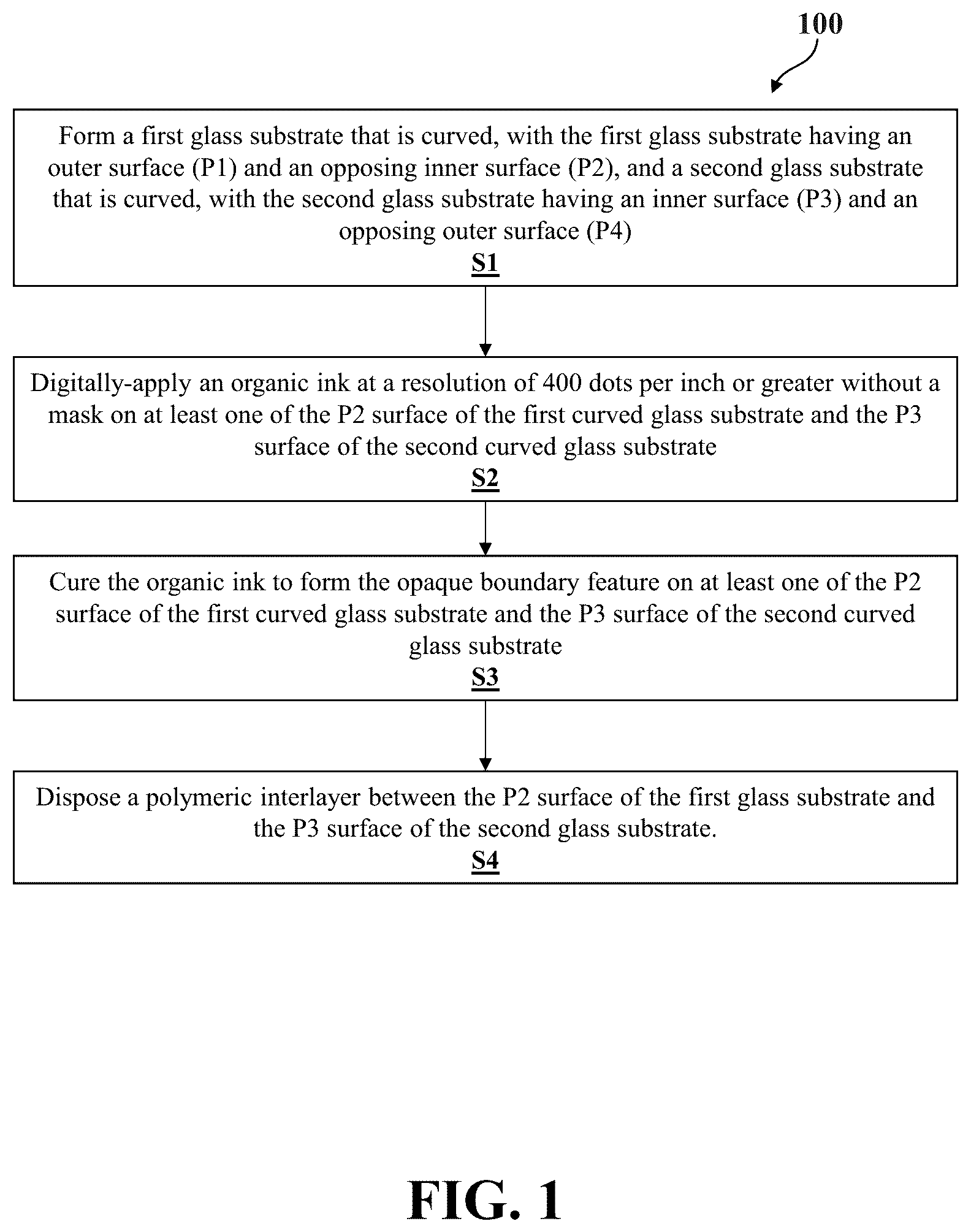 100

Form a first glass substrate that is curved, with the first glass substrate having an outer surface (P1) and an opposing inner surface (P2), and a second glass substrate that is curved, with the second glass substrate having an inner surface (P3) and an opposing outer surface (P4)
S1

Digitally-apply an organic ink at a resolution of 400 dots per inch or greater without a mask on at least one of the P2 surface of the first curved glass substrate and the P3 surface of the second curved glass substrate
S2

Cure the organic ink to form the opaque boundary feature on at least one of the P2 surface of the first curved glass substrate and the P3 surface of the second curved glass substrate
S3

Dispose a polymeric interlayer between the P2 surface of the first glass substrate and the P3 surface of the second glass substrate.
S4

FIG. 1